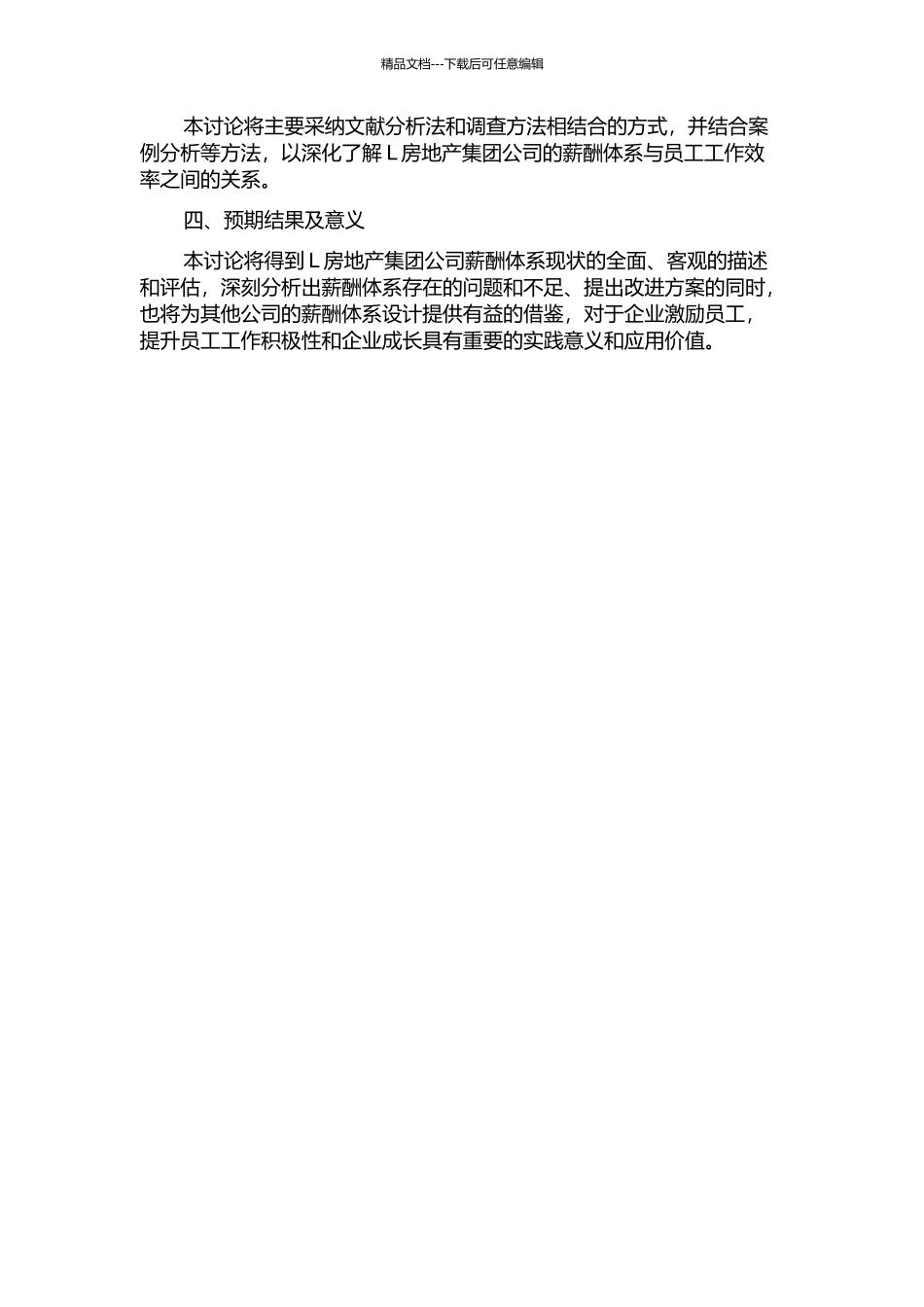 精品文档---下载后可任意编辑

本讨论将主要采纳文献分析法和调查方法相结合的方式，并结合案例分析等方法，以深化了解 L 房地产集团公司的薪酬体系与员工工作效率之间的关系。

四、预期结果及意义

本讨论将得到 L 房地产集团公司薪酬体系现状的全面、客观的描述和评估，深刻分析出薪酬体系存在的问题和不足、提出改进方案的同时，也将为其他公司的薪酬体系设计提供有益的借鉴，对于企业激励员工，提升员工工作积极性和企业成长具有重要的实践意义和应用价值。